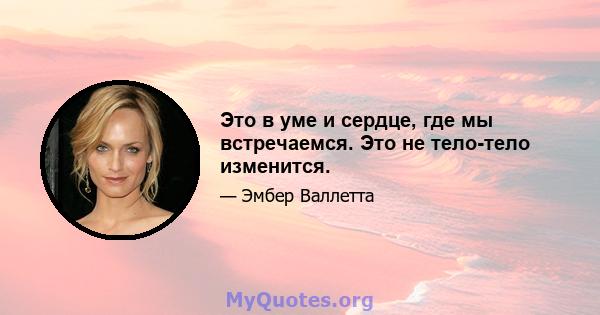 Это в уме и сердце, где мы встречаемся. Это не тело-тело изменится.

— Эмбер Валлетта

MyQuotes.org